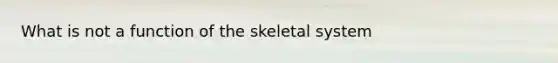 What is not a function of the skeletal system